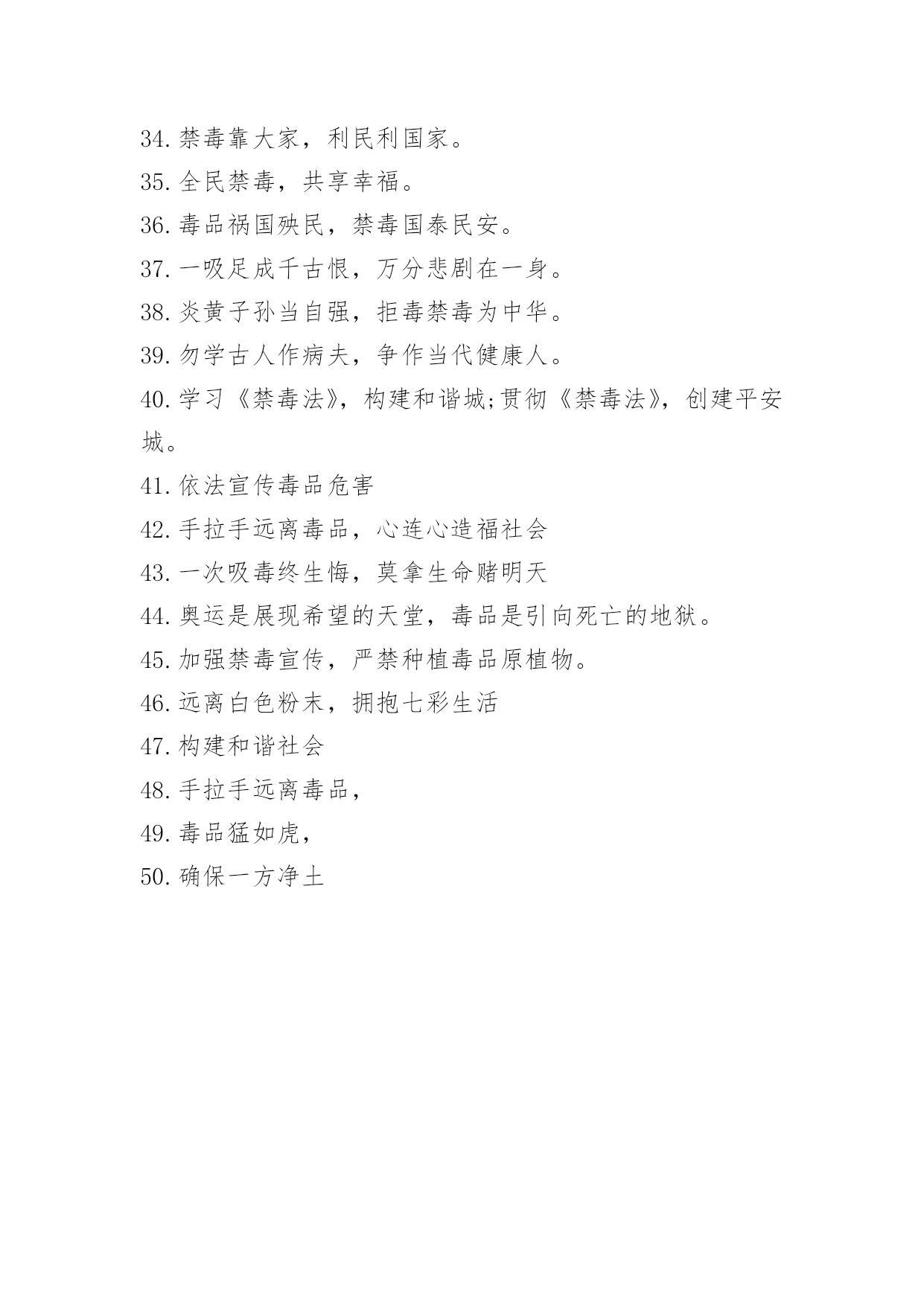 34. 禁毒靠大家，利民利国家。
35. 全民禁毒，共享幸福。
36. 毒品祸国殃民，禁毒国泰民安。
37. 一吸足成千古恨，万分悲剧在一身。
38. 炎黄子孙当自强，拒毒禁毒为中华。
39. 勿学古人作病夫，争作当代健康人。
40. 学习《禁毒法》，构建和谐城;贯彻《禁毒法》，创建平安城。
41. 依法宣传毒品危害
42. 手拉手远离毒品，心连心造福社会
43. 一次吸毒终生悔，莫拿生命赌明天
44. 奥运是展现希望的天堂，毒品是引向死亡的地狱。
45. 加强禁毒宣传，严禁种植毒品原植物。
46. 远离白色粉末，拥抱七彩生活
47. 构建和谐社会
48. 手拉手远离毒品，
49. 毒品猛如虎，
50. 确保一方净土